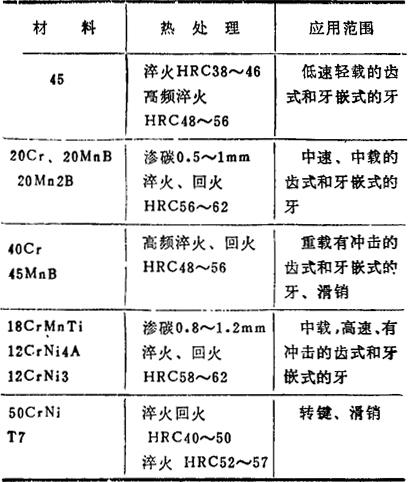 | 材　料 | 热 处 理 | 应用范围 |
|---|---|---|
| 45 | 淬火HRC38～46 高频淬火 HRC48～56 | 低速轻载的齿式和牙嵌式的牙 |
| 20Cr、20MnB 20Mn2B | 渗碳0.5～1mm 淬火、回火 HRC56～62 | 中速、中载的齿式和牙嵌式的牙 |
| 40Cr 45MnB | 高频淬火、回火 HRC48～56 | 重载有冲击的齿式和牙嵌式的牙、滑销 |
| 18CrMnTi 12CrNi4A 12CrNi3 | 渗碳0.8～1.2mm 淬火、回火 HRC58～62 | 中载,高速、有冲击的齿式和牙嵌式的牙 |
| 50CrNi T7 | 淬火回火 HRC40～50 淬火 HRC52～57 | 转键、滑销 |